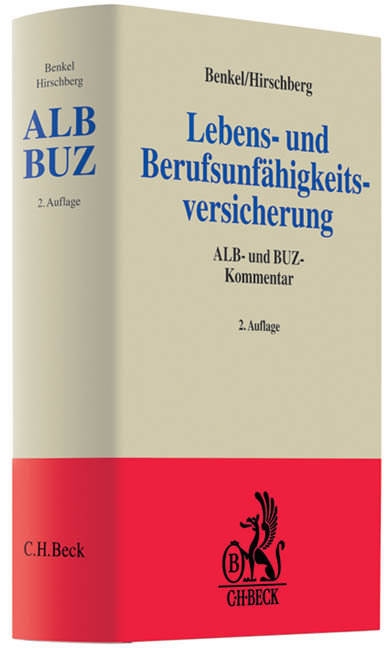 Benkel
Hirschberg

ALB
BUZ

2. Auflage

C.H.Beck

Benkel/Hirschberg

Lebens- und Berufsunfähigkeitsversicherung

ALB- und BUZ-Kommentar

2. Auflage

B

C·H·BECK